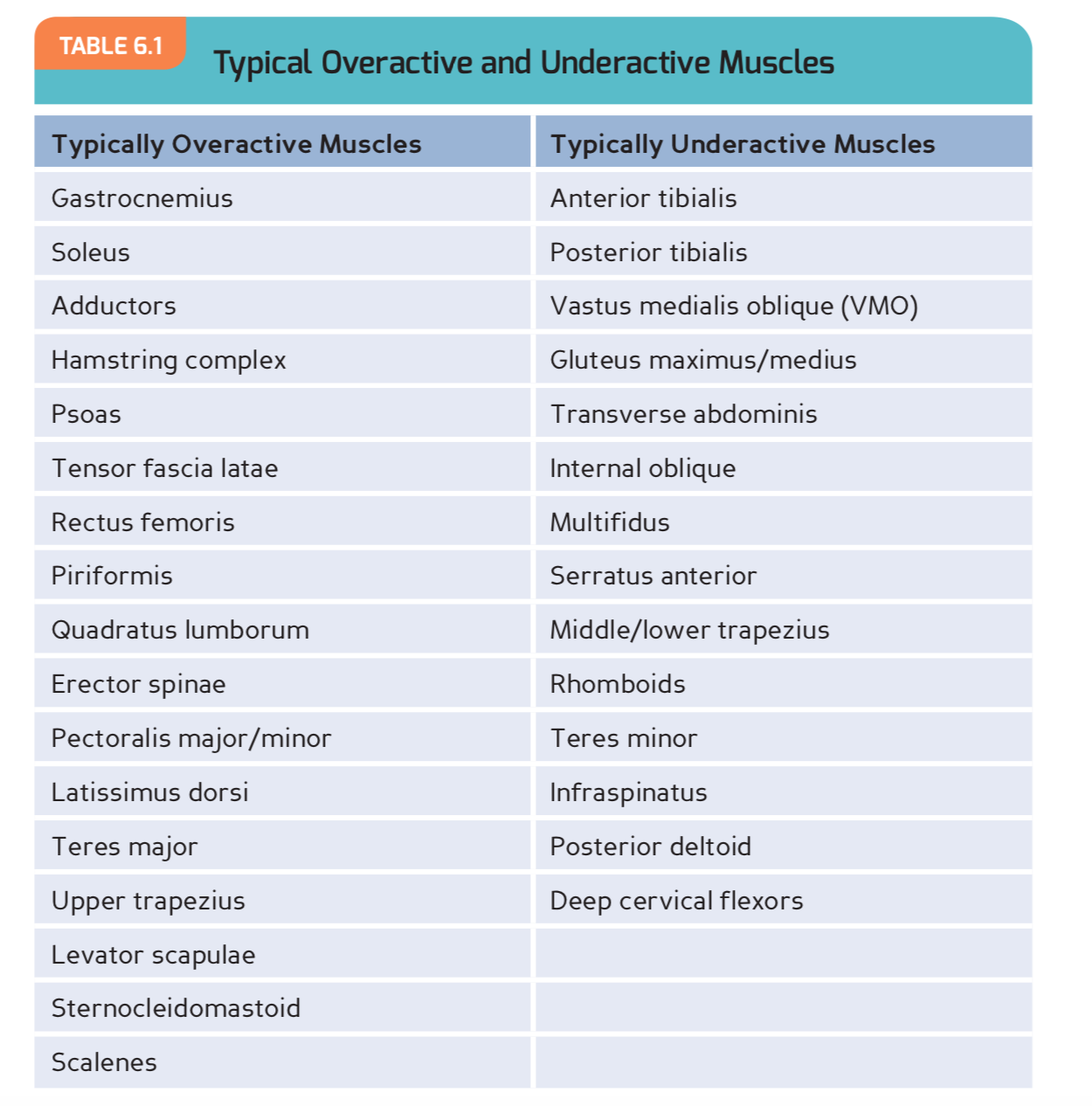 TABLE 6.1
Typical Overactive and Underactive Muscles

| Typically Overactive Muscles | Typically Underactive Muscles |
|---|---|
| Gastrocnemius | Anterior tibialis |
| Soleus | Posterior tibialis |
| Adductors | Vastus medialis oblique (VMO) |
| Hamstring complex | Gluteus maximus/medius |
| Psoas | Transverse abdominis |
| Tensor fascia latae | Internal oblique |
| Rectus femoris | Multifidus |
| Piriformis | Serratus anterior |
| Quadratus lumborum | Middle/lower trapezius |
| Erector spinae | Rhomboids |
| Pectoralis major/minor | Teres minor |
| Latissimus dorsi | Infraspinatus |
| Teres major | Posterior deltoid |
| Upper trapezius | Deep cervical flexors |
| Levator scapulae | |
| Sternocleidomastoid | |
| Scalenes | |